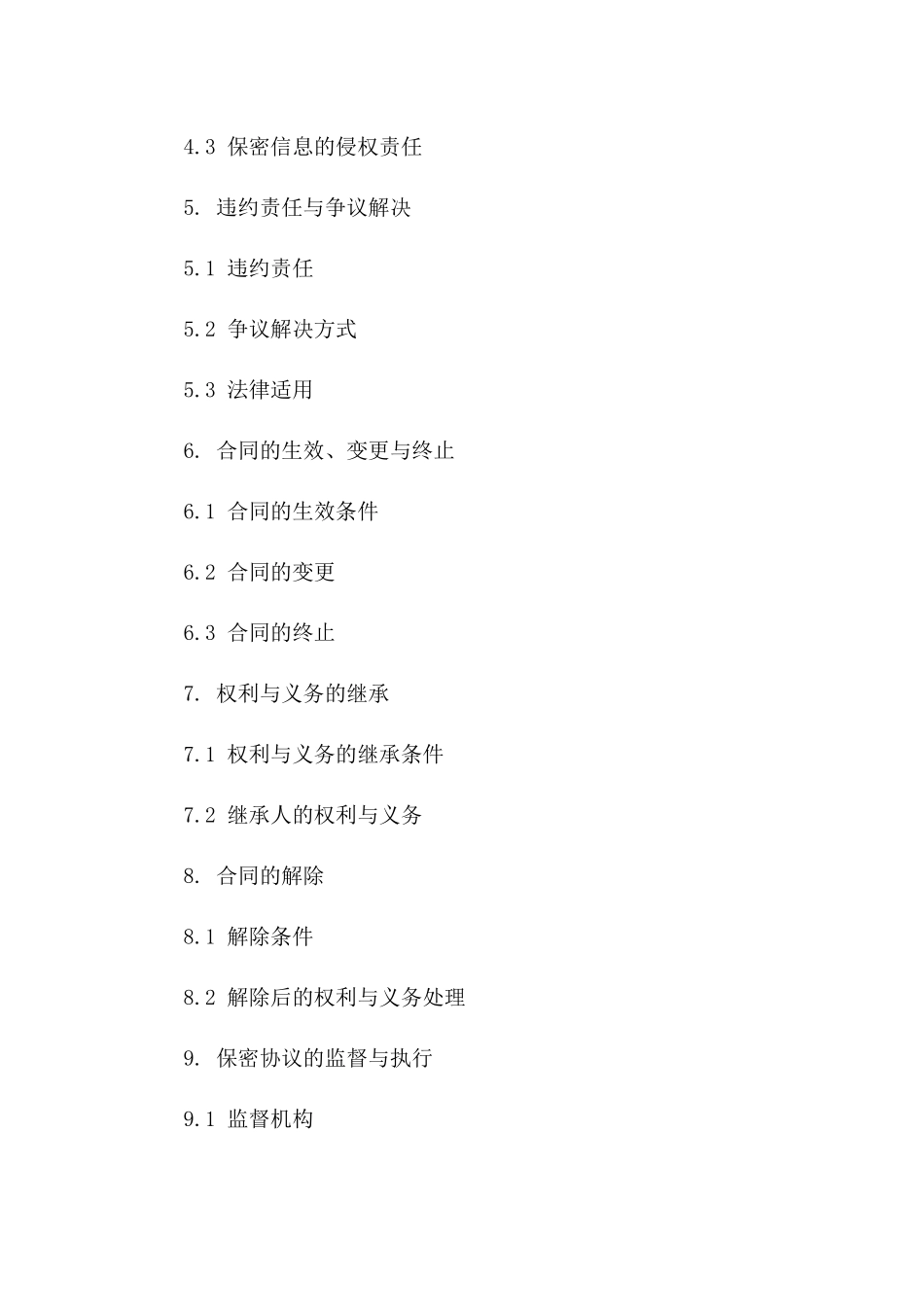 4.3 保密信息的侵权责任

5. 违约责任与争议解决

5.1 违约责任

5.2 争议解决方式

5.3 法律适用

6. 合同的生效、变更与终止

6.1 合同的生效条件

6.2 合同的变更

6.3 合同的终止

7. 权利与义务的继承

7.1 权利与义务的继承条件

7.2 继承人的权利与义务

8. 合同的解除

8.1 解除条件

8.2 解除后的权利与义务处理

9. 保密协议的监督与执行

9.1 监督机构